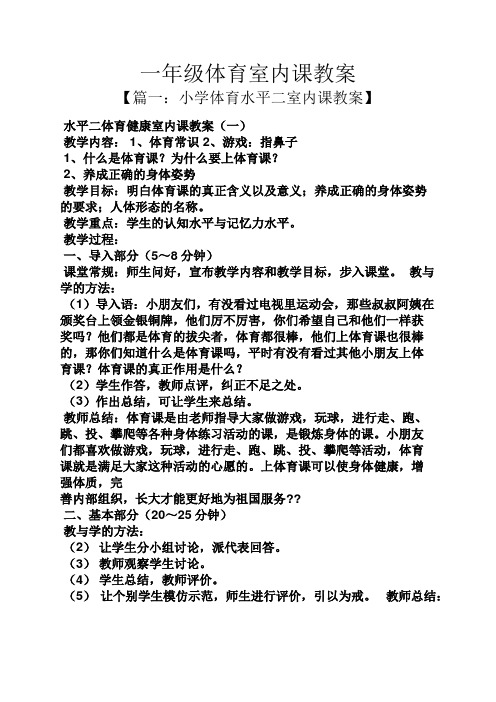 一年级体育室内课教案

【篇一：小学体育水平二室内课教案】

水平二体育健康室内课教案（一）

教学内容： 1、体育常识 2、游戏：指鼻子

1、什么是体育课？为什么要上体育课？

2、养成正确的身体姿势

教学目标：明白体育课的真正含义以及意义；养成正确的身体姿势的要求；人体形态的名称。

教学重点：学生的认知水平与记忆力水平。

教学过程：

一、导入部分（5～8 分钟）

课堂常规：师生问好，宣布教学内容和教学目标，步入课堂。 教与学的方法：

（1）导入语：小朋友们，有没看过电视里运动会，那些叔叔阿姨在颁奖台上领金银铜牌，他们厉不厉害，你们希望自己和他们一样获奖吗？他们都是体育的拔尖者，体育都很棒，他们上体育课也很棒的，那你们知道什么是体育课吗，平时有没有看过其他小朋友上体育课？体育课的真正作用是什么？

（2）学生作答，教师点评，纠正不足之处。

（3）作出总结，可让学生来总结。

教师总结：体育课是由老师指导大家做游戏，玩球，进行走、跑、跳、投、攀爬等各种身体练习活动的课，是锻炼身体的课。小朋友们都喜欢做游戏，玩球，进行走、跑、跳、投、攀爬等活动，体育课就是满足大家这种活动的心愿的。上体育课可以使身体健康，增强体质，完

善内部组织，长大才能更好地为祖国服务??

二、基本部分（20～25 分钟）

教与学的方法：

（2） 让学生分小组讨论，派代表回答。

（3） 教师观察学生讨论。

（4） 学生总结，教师评价。

（5） 让个别学生模仿示范，师生进行评价，引以为戒。 教师总结：